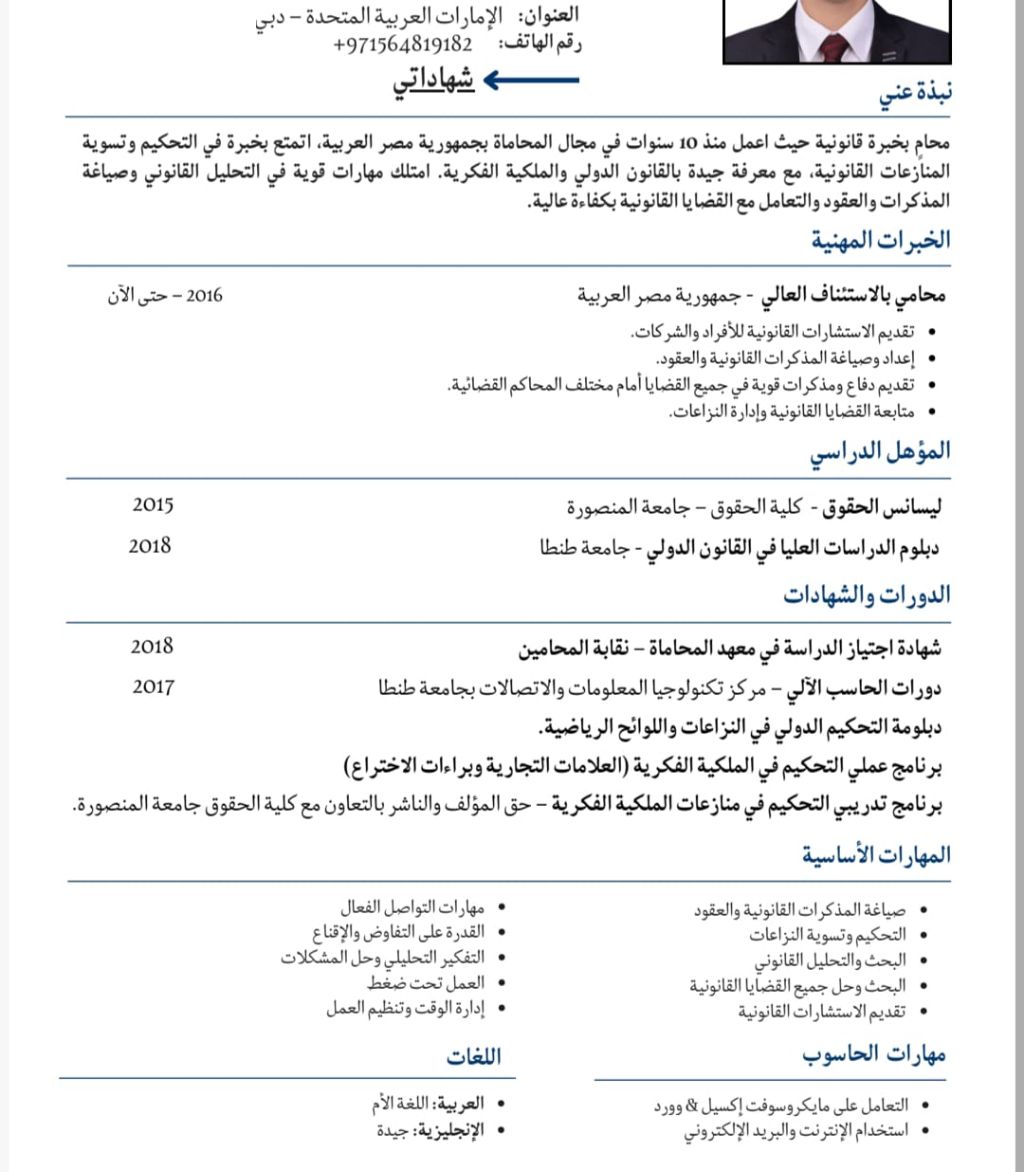 العنوان: الإمارات العربية المتحدة – دبي
رقم الهاتف: +971564819182

شهاداتي

نبذة عني

محام بخبرة قانونية حيث اعمل منذ 10 سنوات في مجال المحاماة بجمهورية مصر العربية، اتمتع بخبرة في التحكيم وتسوية المنازعات القانونية، مع معرفة جيدة بالقانون الدولي والملكية الفكرية. امتلك مهارات قوية في التحليل القانوني وصياغة المذكرات والعقود والتعامل مع القضايا القانونية بكفاءة عالية.

الخبرات المهنية

محامي بالاستئناف العالي - جمهورية مصر العربية 2016 – حتى الآن
• تقديم الاستشارات القانونية للأفراد والشركات.
• إعداد وصياغة المذكرات القانونية والعقود.
• تقديم دفاع ومذكرات قوية في جميع القضايا أمام مختلف المحاكم القضائية.
• متابعة القضايا القانونية وإدارة النزاعات.

المؤهل الدراسي

ليسانس الحقوق - كلية الحقوق – جامعة المنصورة 2015
دبلوم الدراسات العليا في القانون الدولي - جامعة طنطا 2018

الدورات والشهادات

شهادة اجتياز الدراسة في معهد المحاماة – نقابة المحامين 2018
دورات الحاسب الآلي – مركز تكنولوجيا المعلومات والاتصالات بجامعة طنطا 2017
دبلومة التحكيم الدولي في النزاعات واللوائح الرياضية.
برنامج عملي التحكيم في الملكية الفكرية (العلامات التجارية وبراءات الاختراع)
برنامج تدريبي التحكيم في منازعات الملكية الفكرية – حق المؤلف والناشر بالتعاون مع كلية الحقوق جامعة المنصورة.

المهارات الأساسية

• صياغة المذكرات القانونية والعقود
• التحكيم وتسوية النزاعات
• البحث والتحليل القانوني
• البحث وحل جميع القضايا القانونية
• تقديم الاستشارات القانونية

• مهارات التواصل الفعال
• القدرة على التفاوض والإقناع
• التفكير التحليلي وحل المشكلات
• العمل تحت ضغط
• إدارة الوقت وتنظيم العمل

مهارات الحاسوب
• التعامل على مايكروسوفت إكسيل & وورد
• استخدام الإنترنت والبريد الإلكتروني

اللغات
• العربية: اللغة الأم
• الإنجليزية: جيدة